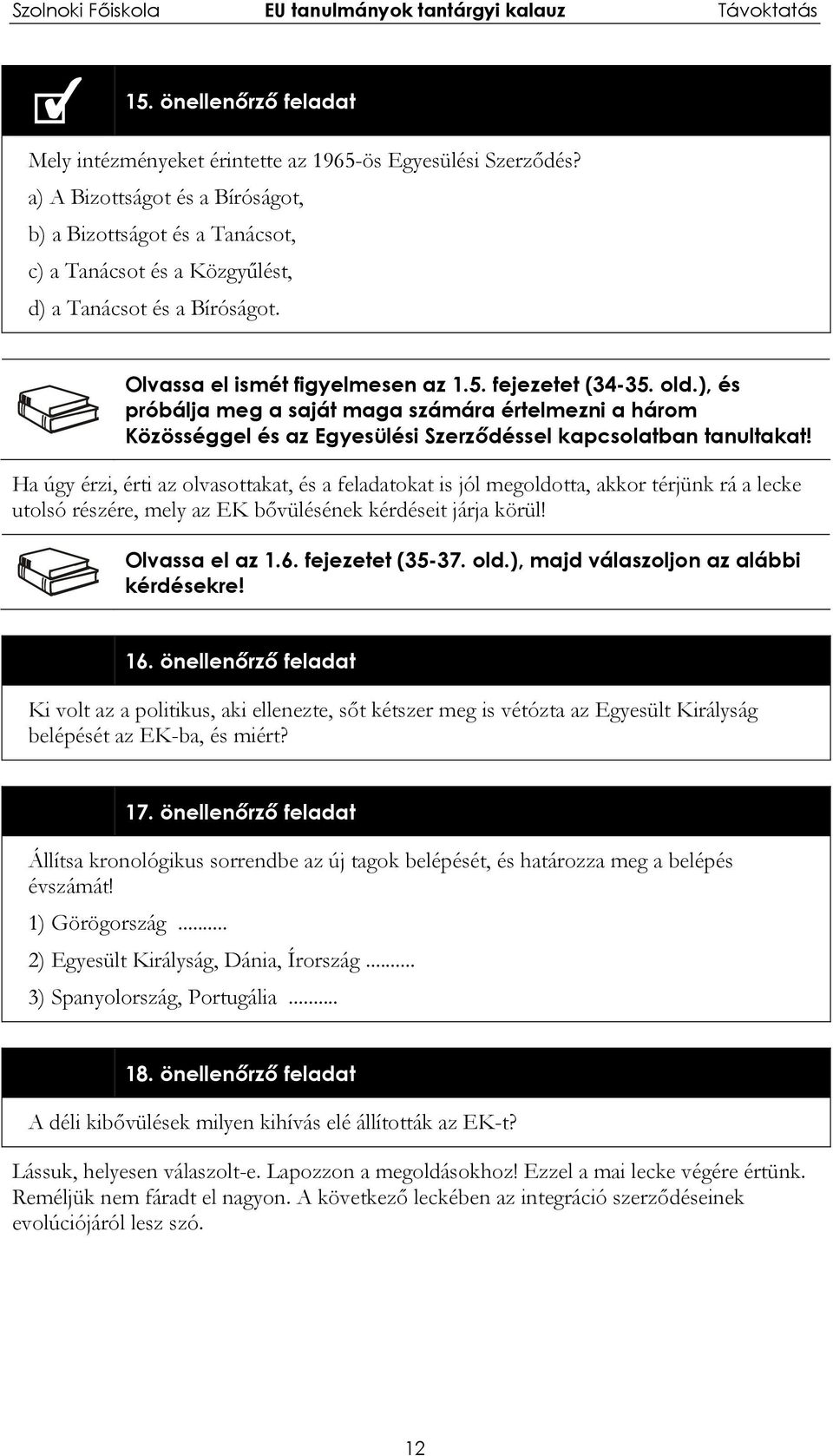 Szolnoki Főiskola EU tanulmányok tantárgyi kalauz Távoktatás

15. önellenőrző feladat

Mely intézményeket érintette az 1965-ös Egyesülési Szerződés?

a) A Bizottságot és a Bíróságot,

b) a Bizottságot és a Tanácsot,

c) a Tanácsot és a Közgyűlést,

d) a Tanácsot és a Bíróságot.

Olvassa el ismét figyelmesen az 1.5. fejezetet (34-35. old.), és próbálja meg a saját maga számára értelmezni a három Közösséggel és az Egyesülési Szerződéssel kapcsolatban tanultakat!

Ha úgy érzi, érti az olvasottakat, és a feladatokat is jól megoldotta, akkor térjünk rá a lecke utolsó részére, mely az EK bővülésének kérdéseit járja körül!

Olvassa el az 1.6. fejezetet (35-37. old.), majd válaszoljon az alábbi kérdésekre!

16. önellenőrző feladat

Ki volt az a politikus, aki ellenezte, sőt kétszer meg is vétózta az Egyesült Királyság belépését az EK-ba, és miért?

17. önellenőrző feladat

Állítsa kronológikus sorrendbe az új tagok belépését, és határozza meg a belépés évszámát!

1) Görögország ..........

2) Egyesült Királyság, Dánia, Írország ..........

3) Spanyolország, Portugália ..........

18. önellenőrző feladat

A déli kibővülések milyen kihívás elé állították az EK-t?

Lássuk, helyesen válaszolt-e. Lapozzon a megoldásokhoz! Ezzel a mai lecke végére értünk. Reméljük nem fáradt el nagyon. A következő leckében az integráció szerződéseinek evolúciójáról lesz szó.

12